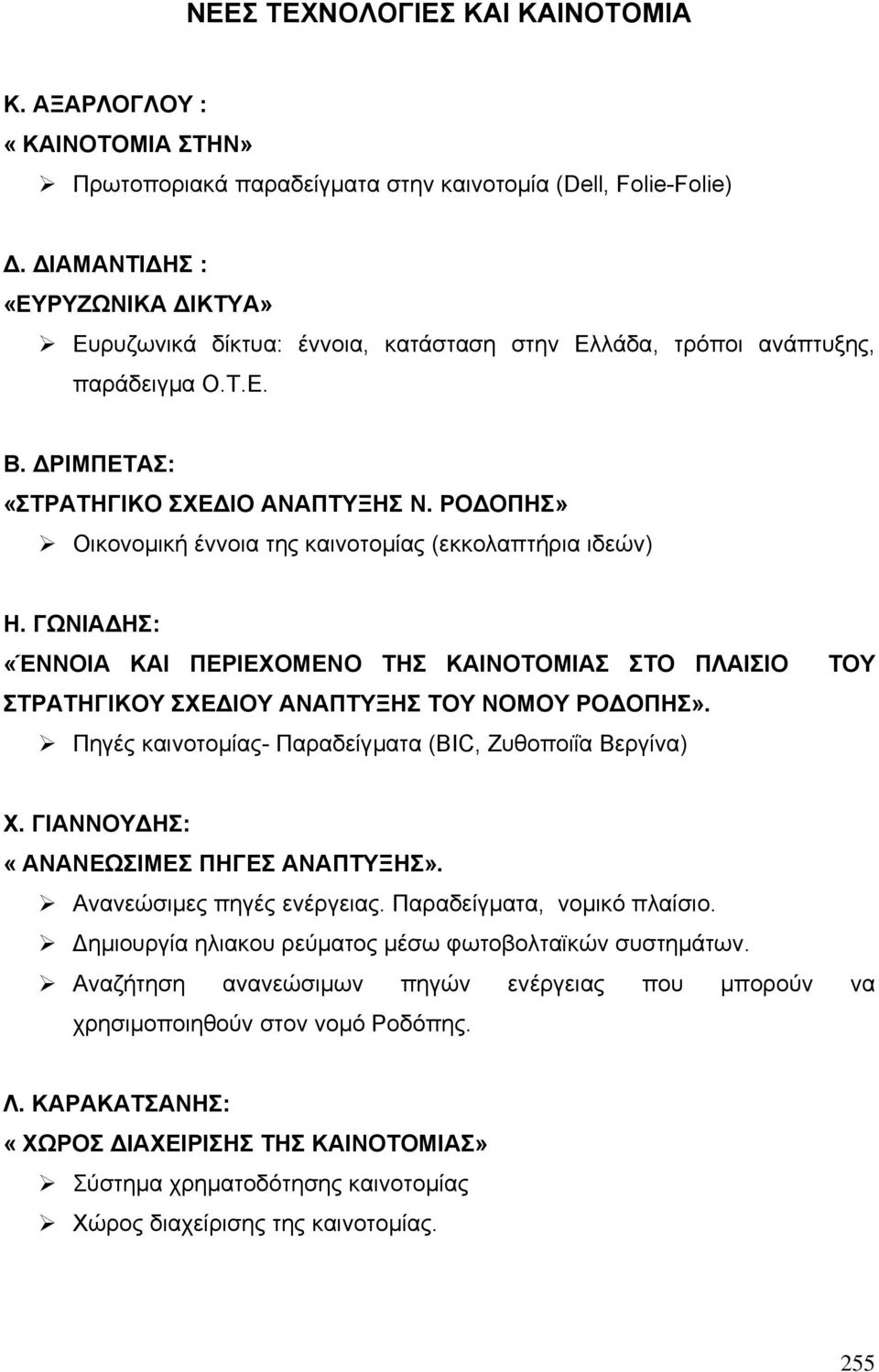 ΝΕΕΣ ΤΕΧΝΟΛΟΓΙΕΣ ΚΑΙ ΚΑΙΝΟΤΟΜΙΑ

Κ. ΑΞΑΡΛΟΓΛΟΥ :
« ΚΑΙΝΟΤΟΜΙΑ ΣΤΗΝ»
➢ Πρωτοποριακά παραδείγματα στην καινοτομία (Dell, Folie-Folie)

Δ. ΔΙΑΜΑΝΤΙΔΗΣ :
«ΕΥΡΥΖΩΝΙΚΑ ΔΙΚΤΥΑ»
➢ Ευρυζωνικά δίκτυα: έννοια, κατάσταση στην Ελλάδα, τρόποι ανάπτυξης, παράδειγμα Ο.Τ.Ε.

Β. ΔΡΙΜΠΕΤΑΣ:
«ΣΤΡΑΤΗΓΙΚΟ ΣΧΕΔΙΟ ΑΝΑΠΤΥΞΗΣ Ν. ΡΟΔΟΠΗΣ»
➢ Οικονομική έννοια της καινοτομίας (εκκολαπτήρια ιδεών)

Η. ΓΩΝΙΑΔΗΣ:
«ΈΝΝΟΙΑ ΚΑΙ ΠΕΡΙΕΧΟΜΕΝΟ ΤΗΣ ΚΑΙΝΟΤΟΜΙΑΣ ΣΤΟ ΠΛΑΙΣΙΟ ΤΟΥ ΣΤΡΑΤΗΓΙΚΟΥ ΣΧΕΔΙΟΥ ΑΝΑΠΤΥΞΗΣ ΤΟΥ ΝΟΜΟΥ ΡΟΔΟΠΗΣ».
➢ Πηγές καινοτομίας- Παραδείγματα (BIC, Ζυθοποιΐα Βεργίνα)

Χ. ΓΙΑΝΝΟΥΔΗΣ:
« ΑΝΑΝΕΩΣΙΜΕΣ ΠΗΓΕΣ ΑΝΑΠΤΥΞΗΣ».
➢ Ανανεώσιμες πηγές ενέργειας. Παραδείγματα, νομικό πλαίσιο.
➢ Δημιουργία ηλιακου ρεύματος μέσω φωτοβολταϊκών συστημάτων.
➢ Αναζήτηση ανανεώσιμων πηγών ενέργειας που μπορούν να χρησιμοποιηθούν στον νομό Ροδόπης.

Λ. ΚΑΡΑΚΑΤΣΑΝΗΣ:
« ΧΩΡΟΣ ΔΙΑΧΕΙΡΙΣΗΣ ΤΗΣ ΚΑΙΝΟΤΟΜΙΑΣ»
➢ Σύστημα χρηματοδότησης καινοτομίας
➢ Χώρος διαχείρισης της καινοτομίας.

255